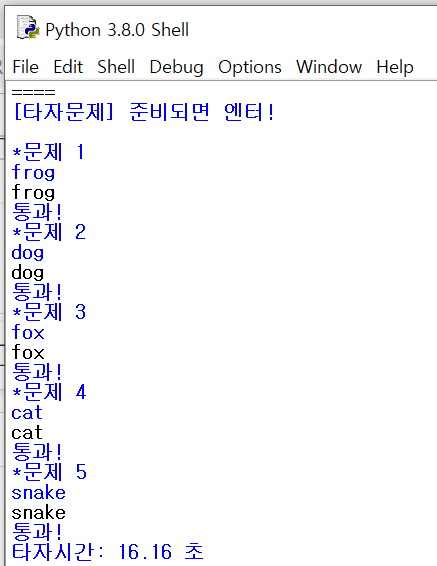 Python 3.8.0 Shell

File Edit Shell Debug Options Window Help

====
[타자문제] 준비되면 엔터!

*문제 1
frog
frog
통과!
*문제 2
dog
dog
통과!
*문제 3
fox
fox
통과!
*문제 4
cat
cat
통과!
*문제 5
snake
snake
통과!
타자시간: 16.16 초